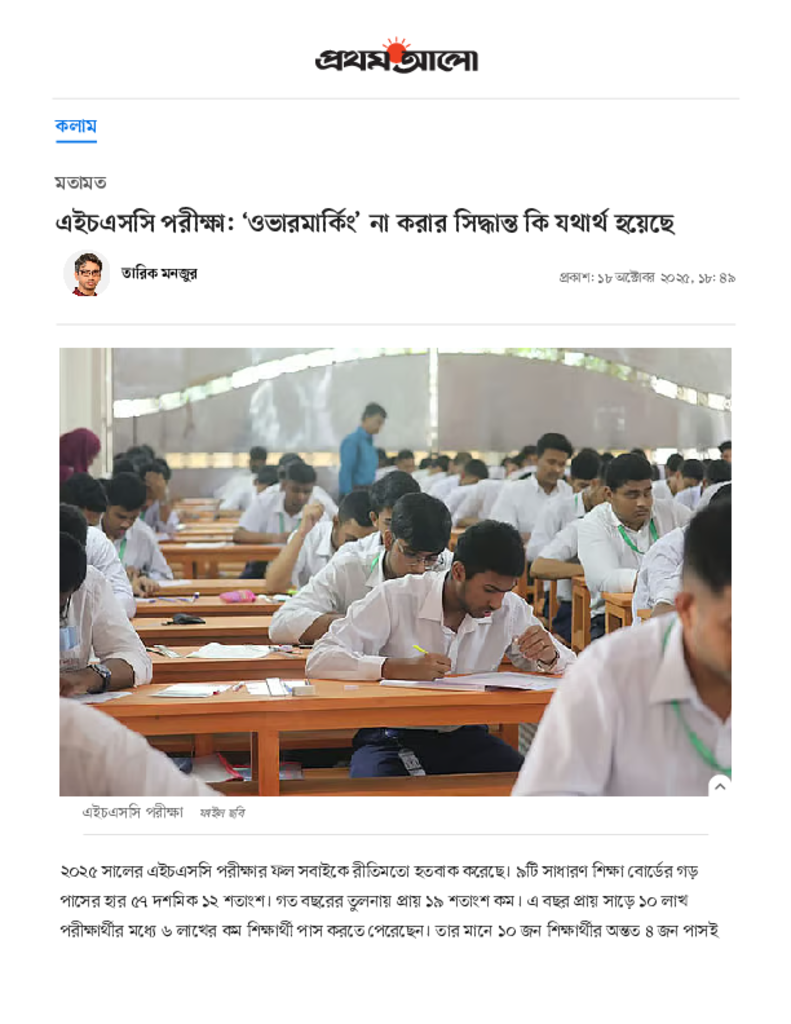 প্রথম আলো

কলাম

মতামত

এইচএসসি পরীক্ষা: 'ওভারমার্কিং' না করার সিদ্ধান্ত কি যথার্থ হয়েছে

তারিক মনজুর

প্রকাশ: ১৮ অক্টোবর ২০২৫, ১৮: ৪৯

এইচএসসি পরীক্ষা ফাইল ছবি

২০২৫ সালের এইচএসসি পরীক্ষার ফল সবাইকে রীতিমতো হতবাক করেছে। ৯টি সাধারণ শিক্ষা বোর্ডের গড় পাসের হার ৫৭ দশমিক ১২ শতাংশ। গত বছরের তুলনায় প্রায় ১৯ শতাংশ কম। এ বছর প্রায় সাড়ে ১০ লাখ পরীক্ষার্থীর মধ্যে ৬ লাখের কম শিক্ষার্থী পাস করতে পেরেছেন। তার মানে ১০ জন শিক্ষার্থীর অন্তত ৪ জন পাসই